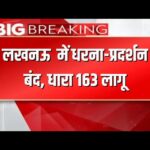 BIG BREAKING

लखनऊ में धरना-प्रदर्शन बंद, धारा 163 लागू